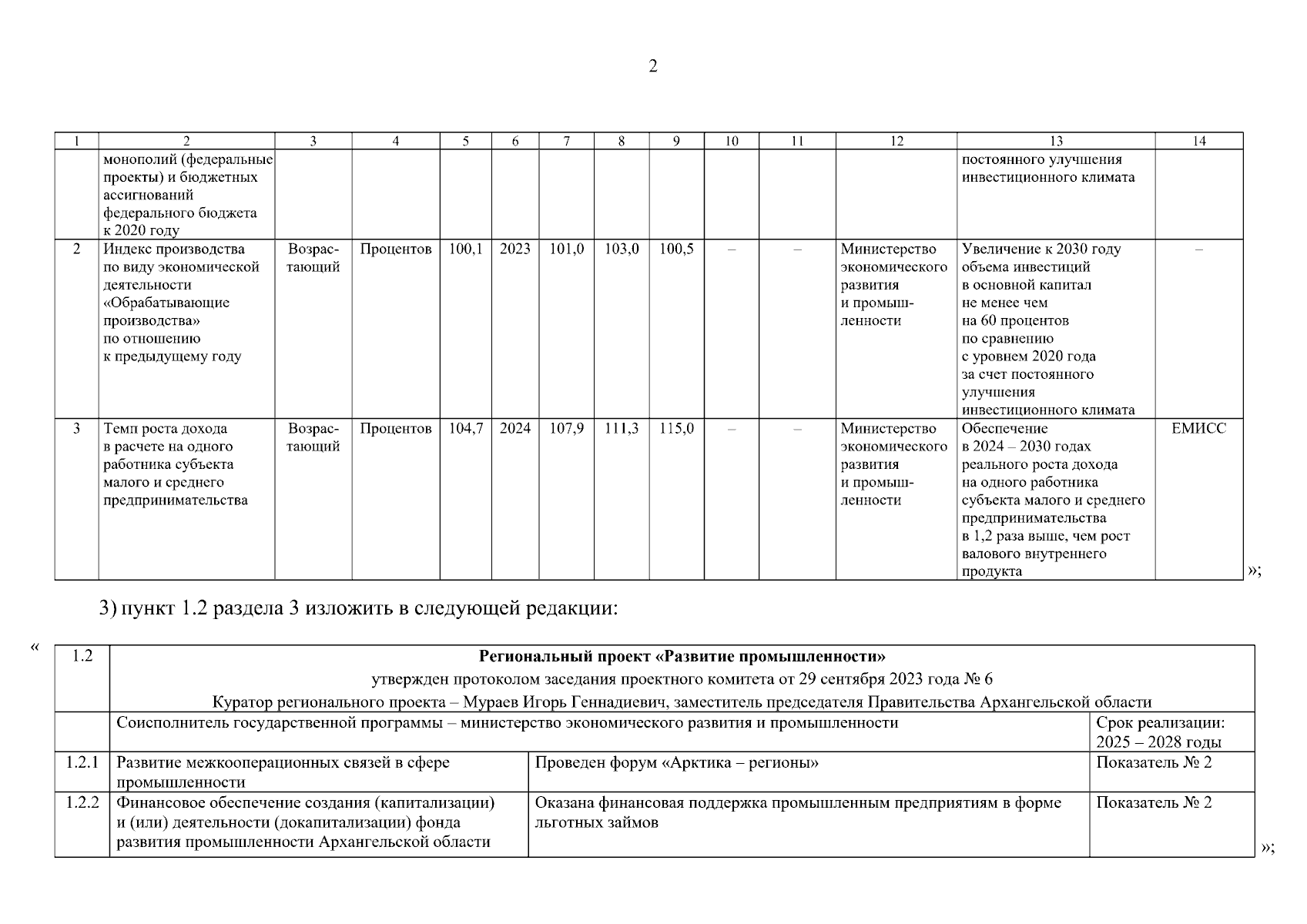 2

| 1 | 2 | 3 | 4 | 5 | 6 | 7 | 8 | 9 | 10 | 11 | 12 | 13 | 14 |
|---|---|---|---|---|---|---|---|---|---|---|---|---|---|
| | монополий (федеральные проекты) и бюджетных ассигнований федерального бюджета к 2020 году | | | | | | | | | | | постоянного улучшения инвестиционного климата | |
| 2 | Индекс производства по виду экономической деятельности «Обрабатывающие производства» по отношению к предыдущему году | Возрастающий | Процентов | 100,1 | 2023 | 101,0 | 103,0 | 100,5 | – | – | Министерство экономического развития и промышленности | Увеличение к 2030 году объема инвестиций в основной капитал не менее чем на 60 процентов по сравнению с уровнем 2020 года за счет постоянного улучшения инвестиционного климата | – |
| 3 | Темп роста дохода в расчете на одного работника субъекта малого и среднего предпринимательства | Возрастающий | Процентов | 104,7 | 2024 | 107,9 | 111,3 | 115,0 | – | – | Министерство экономического развития и промышленности | Обеспечение в 2024 – 2030 годах реального роста дохода на одного работника субъекта малого и среднего предпринимательства в 1,2 раза выше, чем рост валового внутреннего продукта | ЕМИСС |

»;

3) пункт 1.2 раздела 3 изложить в следующей редакции:

«

| 1.2 | Региональный проект «Развитие промышленности» утвержден протоколом заседания проектного комитета от 29 сентября 2023 года № 6 Куратор регионального проекта – Мураев Игорь Геннадиевич, заместитель председателя Правительства Архангельской области | | |
|---|---|---|---|
| | Соисполнитель государственной программы – министерство экономического развития и промышленности | | Срок реализации: 2025 – 2028 годы |
| 1.2.1 | Развитие межкооперационных связей в сфере промышленности | Проведен форум «Арктика – регионы» | Показатель № 2 |
| 1.2.2 | Финансовое обеспечение создания (капитализации) и (или) деятельности (докапитализации) фонда развития промышленности Архангельской области | Оказана финансовая поддержка промышленным предприятиям в форме льготных займов | Показатель № 2 |

»;